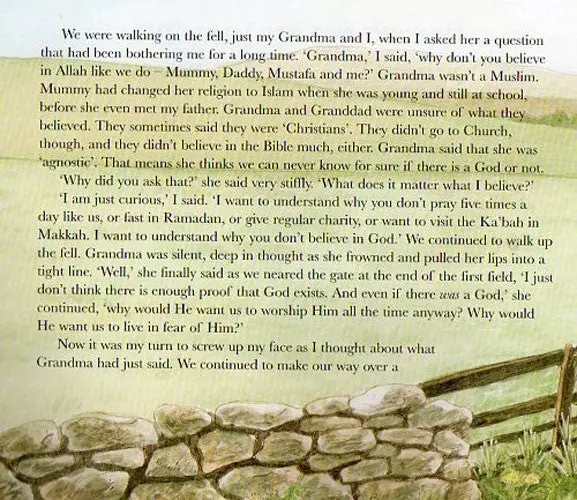 We were walking on the fell, just my Grandma and I, when I asked her a question that had been bothering me for a long time. 'Grandma,' I said, 'why don't you believe in Allah like we do – Mummy, Daddy, Mustafa and me?' Grandma wasn't a Muslim. Mummy had changed her religion to Islam when she was young and still at school, before she even met my father. Grandma and Granddad were unsure of what they believed. They sometimes said they were 'Christians'. They didn't go to Church, though, and they didn't believe in the Bible much, either. Grandma said that she was 'agnostic'. That means she thinks we can never know for sure if there is a God or not.

'Why did you ask that?' she said very stiffly. 'What does it matter what I believe?'

'I am just curious,' I said. 'I want to understand why you don't pray five times a day like us, or fast in Ramadan, or give regular charity, or want to visit the Ka'bah in Makkah. I want to understand why you don't believe in God.' We continued to walk up the fell. Grandma was silent, deep in thought as she frowned and pulled her lips into a tight line. 'Well,' she finally said as we neared the gate at the end of the first field, 'I just don't think there is enough proof that God exists. And even if there was a God,' she continued, 'why would He want us to worship Him all the time anyway? Why would He want us to live in fear of Him?'

Now it was my turn to screw up my face as I thought about what Grandma had just said. We continued to make our way over a